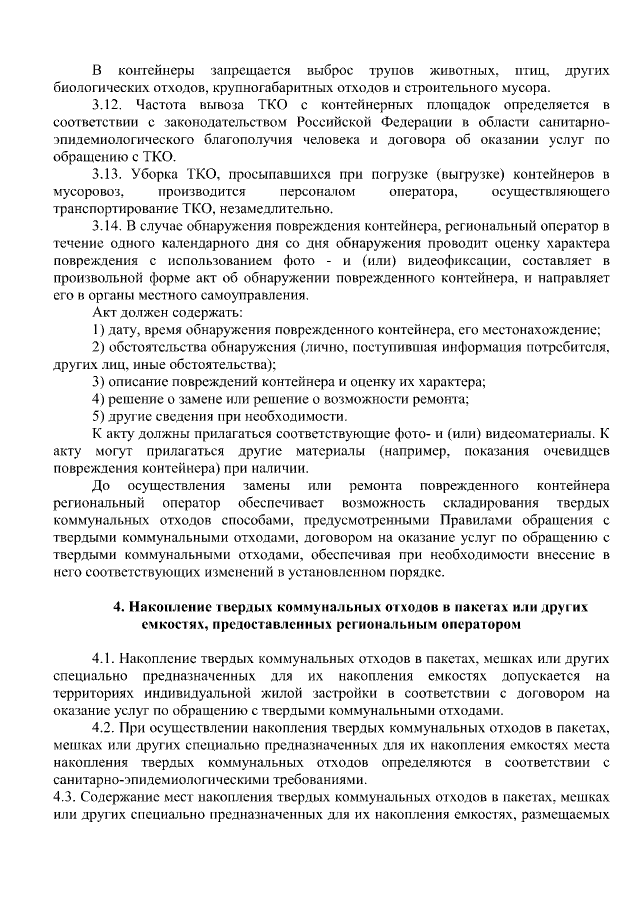 В контейнеры запрещается выброс трупов животных, птиц, других биологических отходов, крупногабаритных отходов и строительного мусора.

3.12. Частота вывоза ТКО с контейнерных площадок определяется в соответствии с законодательством Российской Федерации в области санитарно-эпидемиологического благополучия человека и договора об оказании услуг по обращению с ТКО.

3.13. Уборка ТКО, просыпавшихся при погрузке (выгрузке) контейнеров в мусоровоз, производится персоналом оператора, осуществляющего транспортирование ТКО, незамедлительно.

3.14. В случае обнаружения повреждения контейнера, региональный оператор в течение одного календарного дня со дня обнаружения проводит оценку характера повреждения с использованием фото - и (или) видеофиксации, составляет в произвольной форме акт об обнаружении поврежденного контейнера, и направляет его в органы местного самоуправления.

Акт должен содержать:

1) дату, время обнаружения поврежденного контейнера, его местонахождение;

2) обстоятельства обнаружения (лично, поступившая информация потребителя, других лиц, иные обстоятельства);

3) описание повреждений контейнера и оценку их характера;

4) решение о замене или решение о возможности ремонта;

5) другие сведения при необходимости.

К акту должны прилагаться соответствующие фото- и (или) видеоматериалы. К акту могут прилагаться другие материалы (например, показания очевидцев повреждения контейнера) при наличии.

До осуществления замены или ремонта поврежденного контейнера региональный оператор обеспечивает возможность складирования твердых коммунальных отходов способами, предусмотренными Правилами обращения с твердыми коммунальными отходами, договором на оказание услуг по обращению с твердыми коммунальными отходами, обеспечивая при необходимости внесение в него соответствующих изменений в установленном порядке.

4. Накопление твердых коммунальных отходов в пакетах или других емкостях, предоставленных региональным оператором

4.1. Накопление твердых коммунальных отходов в пакетах, мешках или других специально предназначенных для их накопления емкостях допускается на территориях индивидуальной жилой застройки в соответствии с договором на оказание услуг по обращению с твердыми коммунальными отходами.

4.2. При осуществлении накопления твердых коммунальных отходов в пакетах, мешках или других специально предназначенных для их накопления емкостях места накопления твердых коммунальных отходов определяются в соответствии с санитарно-эпидемиологическими требованиями.

4.3. Содержание мест накопления твердых коммунальных отходов в пакетах, мешках или других специально предназначенных для их накопления емкостях, размещаемых